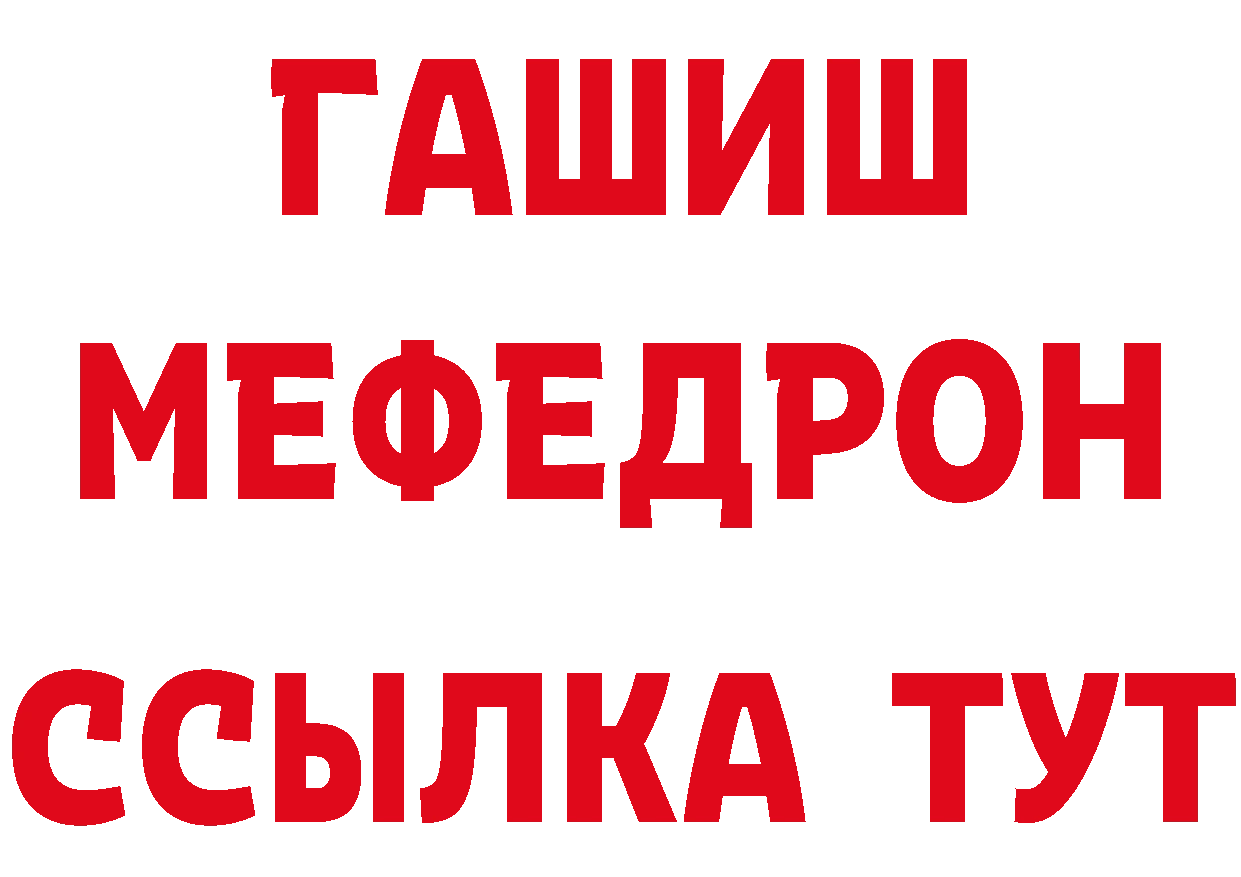 ГАШИШ
МЕФЕДРОН
ССЫЛКА ТУТ